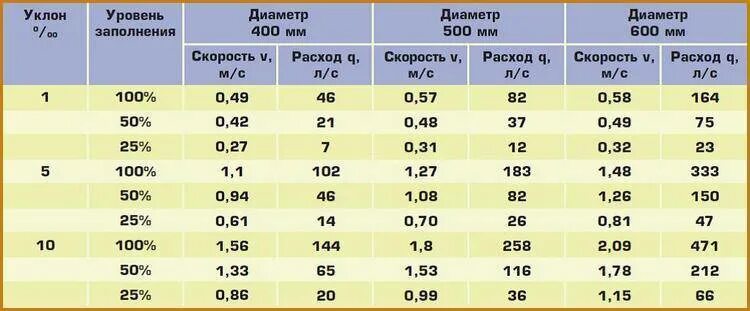 | Уклон ‰ | Уровень заполнения | Диаметр 400 мм | | Диаметр 500 мм | | Диаметр 600 мм | |
|---|---|---|---|---|---|---|---|
| | | Скорость v, м/с | Расход q, л/с | Скорость v, м/с | Расход q, л/с | Скорость v, м/с | Расход q, л/с |
| 1 | 100% | 0,49 | 46 | 0,57 | 82 | 0,58 | 164 |
| | 50% | 0,42 | 21 | 0,48 | 37 | 0,49 | 75 |
| | 25% | 0,27 | 7 | 0,31 | 12 | 0,32 | 23 |
| 5 | 100% | 1,1 | 102 | 1,27 | 183 | 1,48 | 333 |
| | 50% | 0,94 | 46 | 1,08 | 82 | 1,26 | 150 |
| | 25% | 0,61 | 14 | 0,70 | 26 | 0,81 | 47 |
| 10 | 100% | 1,56 | 144 | 1,8 | 258 | 2,09 | 471 |
| | 50% | 1,33 | 65 | 1,53 | 116 | 1,78 | 212 |
| | 25% | 0,86 | 20 | 0,99 | 36 | 1,15 | 66 |